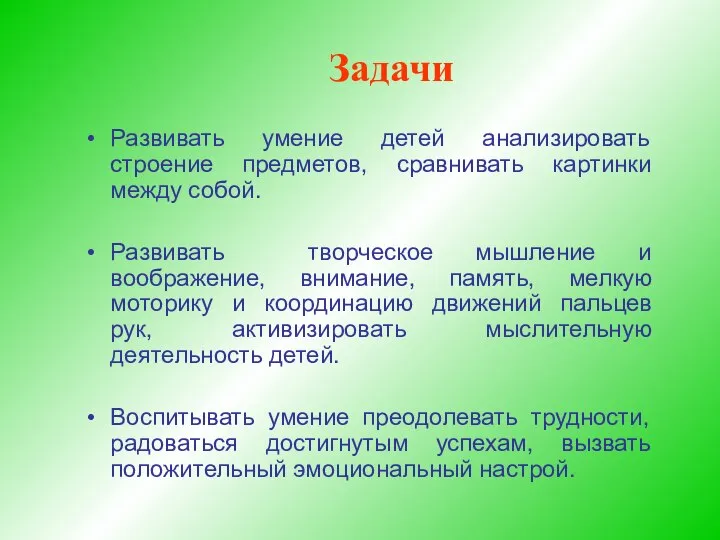 Задачи

• Развивать умение детей анализировать строение предметов, сравнивать картинки между собой.

• Развивать творческое мышление и воображение, внимание, память, мелкую моторику и координацию движений пальцев рук, активизировать мыслительную деятельность детей.

• Воспитывать умение преодолевать трудности, радоваться достигнутым успехам, вызвать положительный эмоциональный настрой.